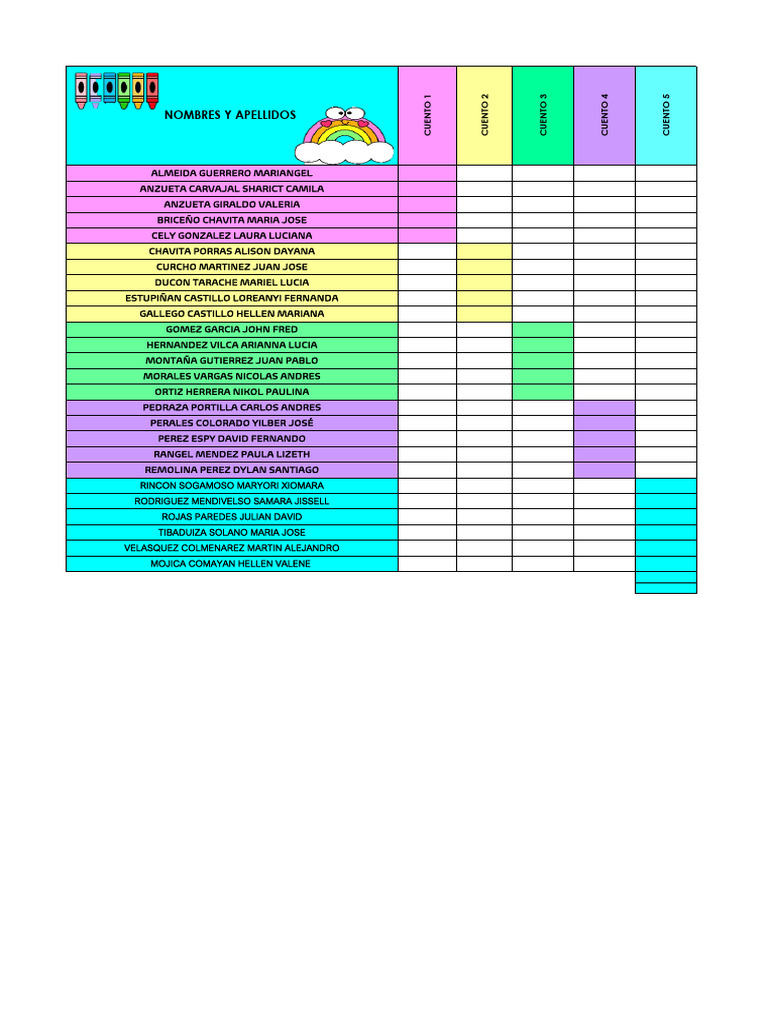 | NOMBRES Y APELLIDOS | CUENTO 1 | CUENTO 2 | CUENTO 3 | CUENTO 4 | CUENTO 5 |
|---|---|---|---|---|---|
| ALMEIDA GUERRERO MARIANGEL | | | | | |
| ANZUETA CARVAJAL SHARICT CAMILA | | | | | |
| ANZUETA GIRALDO VALERIA | | | | | |
| BRICEÑO CHAVITA MARIA JOSE | | | | | |
| CELY GONZALEZ LAURA LUCIANA | | | | | |
| CHAVITA PORRAS ALISON DAYANA | | | | | |
| CURCHO MARTINEZ JUAN JOSE | | | | | |
| DUCON TARACHE MARIEL LUCIA | | | | | |
| ESTUPIÑAN CASTILLO LOREANYI FERNANDA | | | | | |
| GALLEGO CASTILLO HELLEN MARIANA | | | | | |
| GOMEZ GARCIA JOHN FRED | | | | | |
| HERNANDEZ VILCA ARIANNA LUCIA | | | | | |
| MONTAÑA GUTIERREZ JUAN PABLO | | | | | |
| MORALES VARGAS NICOLAS ANDRES | | | | | |
| ORTIZ HERRERA NIKOL PAULINA | | | | | |
| PEDRAZA PORTILLA CARLOS ANDRES | | | | | |
| PERALES COLORADO YILBER JOSÉ | | | | | |
| PEREZ ESPY DAVID FERNANDO | | | | | |
| RANGEL MENDEZ PAULA LIZETH | | | | | |
| REMOLINA PEREZ DYLAN SANTIAGO | | | | | |
| RINCON SOGAMOSO MARYORI XIOMARA | | | | | |
| RODRIGUEZ MENDIVELSO SAMARA JISSELL | | | | | |
| ROJAS PAREDES JULIAN DAVID | | | | | |
| TIBADUIZA SOLANO MARIA JOSE | | | | | |
| VELASQUEZ COLMENAREZ MARTIN ALEJANDRO | | | | | |
| MOJICA COMAYAN HELLEN VALENE | | | | | |